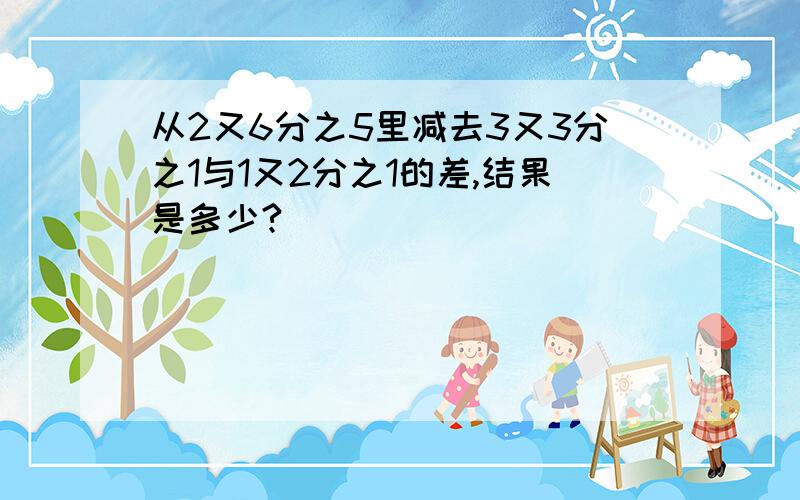 从2又6分之5里减去3又3分之1与1又2分之1的差,结果是多少?